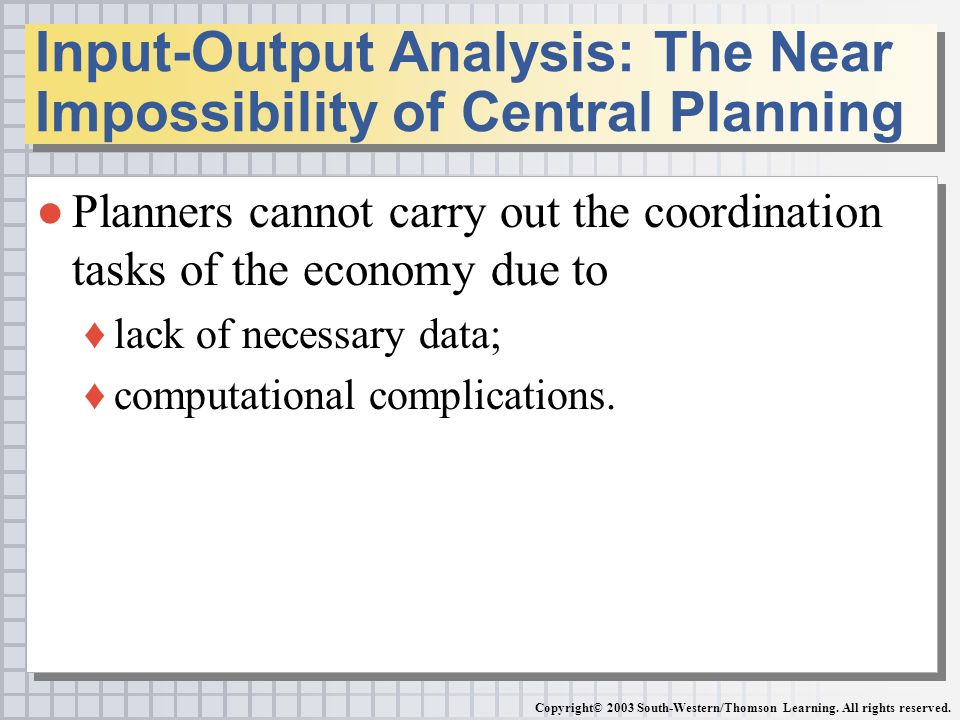 Input-Output Analysis: The Near Impossibility of Central Planning

● Planners cannot carry out the coordination tasks of the economy due to

♦ lack of necessary data;

♦ computational complications.

Copyright© 2003 South-Western/Thomson Learning. All rights reserved.